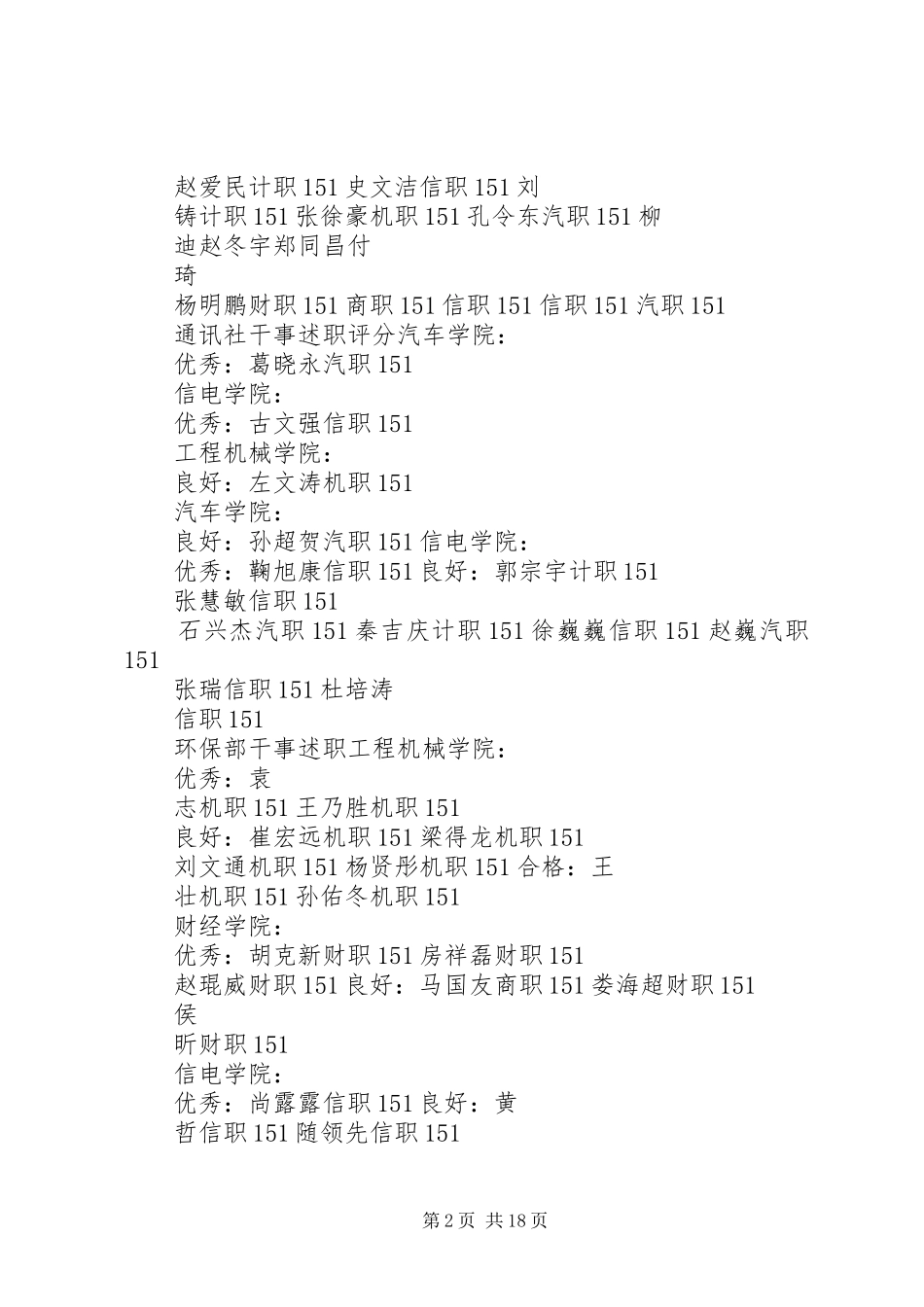 赵爱民计职151史文洁信职151刘
铸计职151张徐豪机职151孔令东汽职151柳
迪赵冬宇郑同昌付
琦
杨明鹏财职151商职151信职151信职151汽职151
通讯社干事述职评分汽车学院:
优秀:葛晓永汽职151
信电学院:
优秀:古文强信职151
工程机械学院:
良好:左文涛机职151
汽车学院:
良好:孙超贺汽职151信电学院:
优秀:鞠旭康信职151良好:郭宗宇计职151
张慧敏信职151
石兴杰汽职151秦吉庆计职151徐巍巍信职151赵巍汽职151
张瑞信职151杜培涛
信职151
环保部干事述职工程机械学院:
优秀:袁
志机职151王乃胜机职151
良好:崔宏远机职151梁得龙机职151
刘文通机职151杨贤彤机职151合格:王
壮机职151孙佑冬机职151
财经学院:
优秀:胡克新财职151房祥磊财职151
赵琨威财职151良好:马国友商职151娄海超财职151
侯
昕财职151
信电学院:
优秀:尚露露信职151良好:黄
哲信职151随领先信职151

第2页 共18页